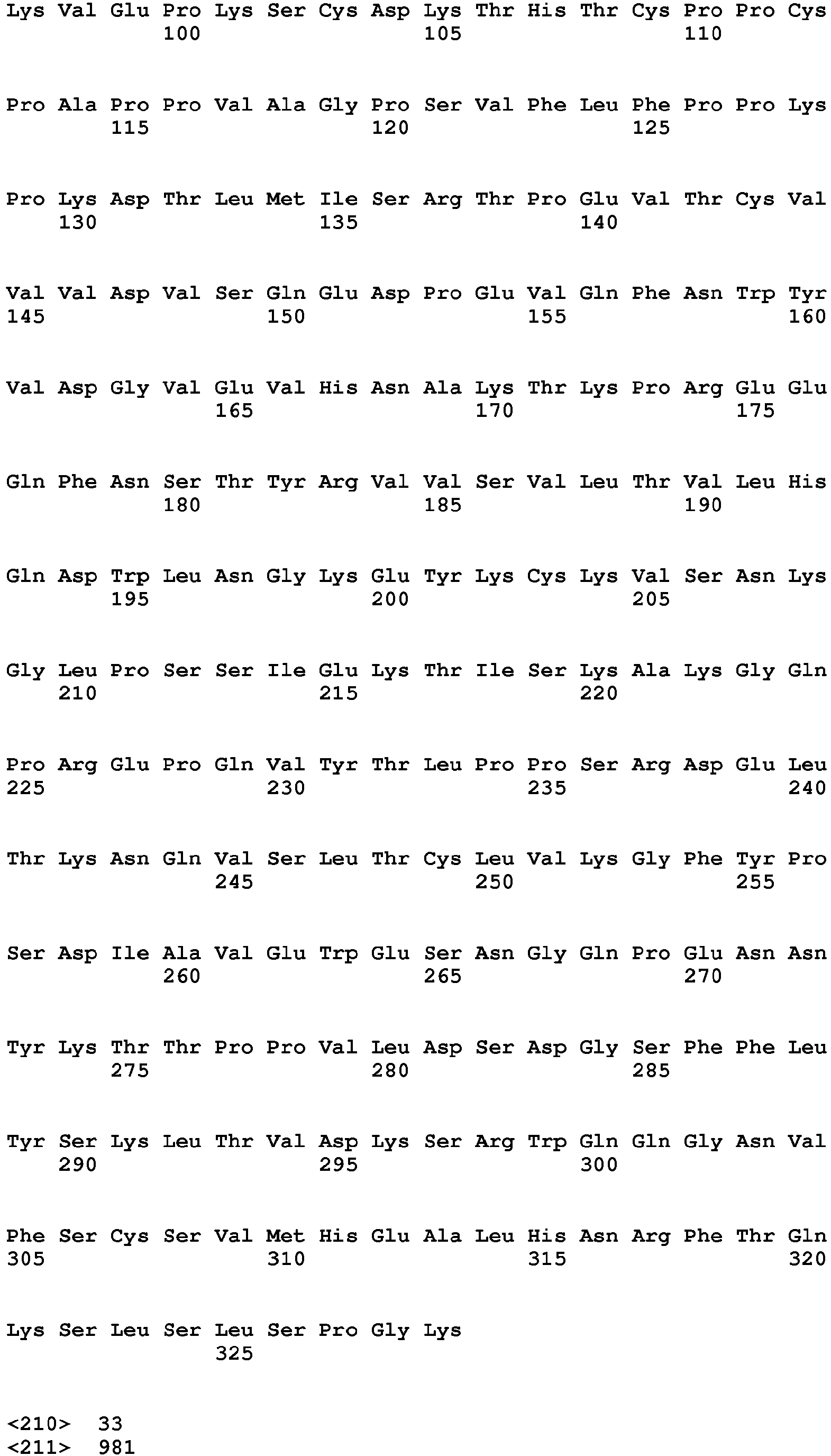 Lys Val Glu Pro Lys Ser Cys Asp Lys Thr His Thr Cys Pro Pro Cys
100 105 110

Pro Ala Pro Pro Val Ala Gly Pro Ser Val Phe Leu Phe Pro Pro Lys
115 120 125

Pro Lys Asp Thr Leu Met Ile Ser Arg Thr Pro Glu Val Thr Cys Val
130 135 140

Val Val Asp Val Ser Gln Glu Asp Pro Glu Val Gln Phe Asn Trp Tyr
145 150 155 160

Val Asp Gly Val Glu Val His Asn Ala Lys Thr Lys Pro Arg Glu Glu
165 170 175

Gln Phe Asn Ser Thr Tyr Arg Val Val Ser Val Leu Thr Val Leu His
180 185 190

Gln Asp Trp Leu Asn Gly Lys Glu Tyr Lys Cys Lys Val Ser Asn Lys
195 200 205

Gly Leu Pro Ser Ser Ile Glu Lys Thr Ile Ser Lys Ala Lys Gly Gln
210 215 220

Pro Arg Glu Pro Gln Val Tyr Thr Leu Pro Pro Ser Arg Asp Glu Leu
225 230 235 240

Thr Lys Asn Gln Val Ser Leu Thr Cys Leu Val Lys Gly Phe Tyr Pro
245 250 255

Ser Asp Ile Ala Val Glu Trp Glu Ser Asn Gly Gln Pro Glu Asn Asn
260 265 270

Tyr Lys Thr Thr Pro Pro Val Leu Asp Ser Asp Gly Ser Phe Phe Leu
275 280 285

Tyr Ser Lys Leu Thr Val Asp Lys Ser Arg Trp Gln Gln Gly Asn Val
290 295 300

Phe Ser Cys Ser Val Met His Glu Ala Leu His Asn Arg Phe Thr Gln
305 310 315 320

Lys Ser Leu Ser Leu Ser Pro Gly Lys
325

<210> 33
<211> 981